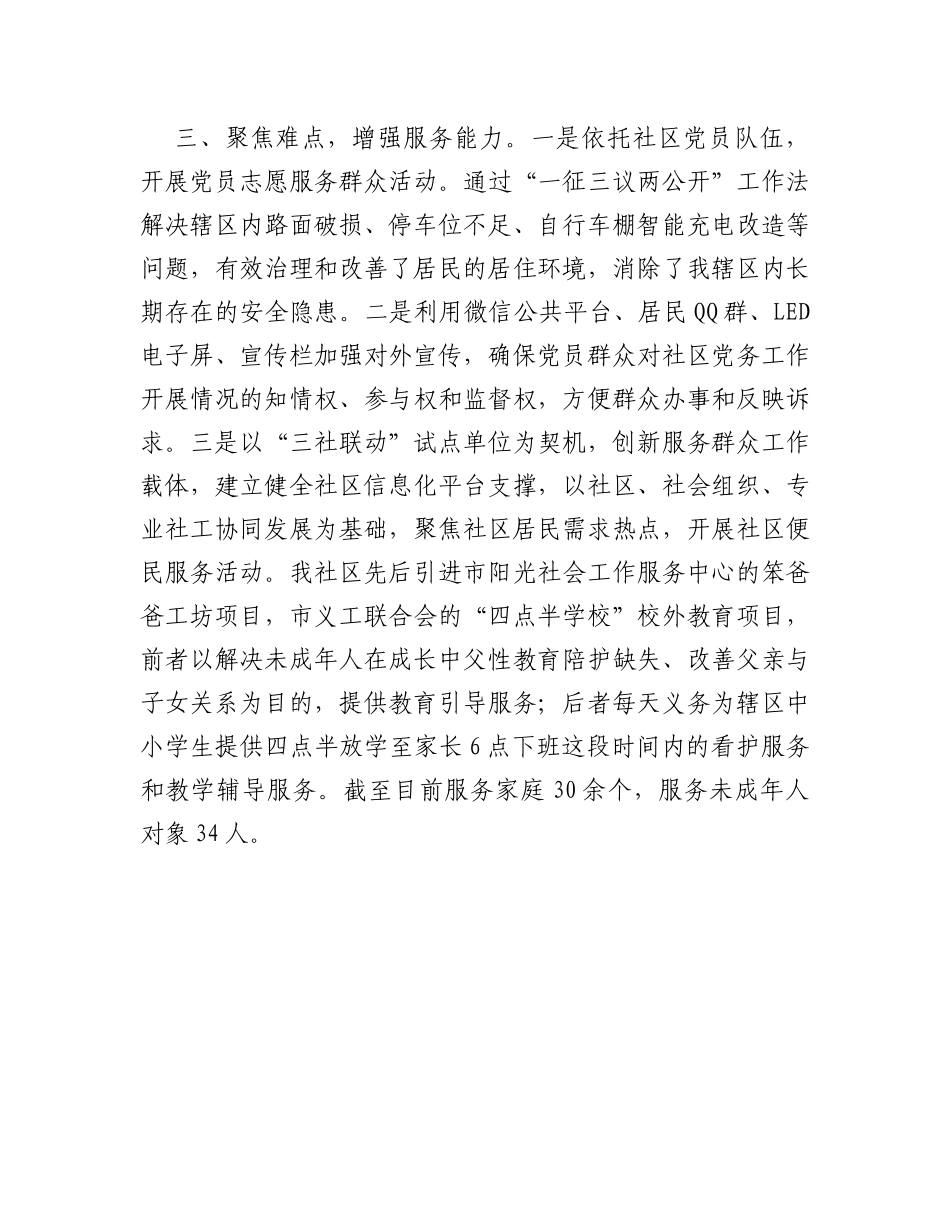 三、聚焦难点，增强服务能力。一是依托社区党员队伍，开展党员志愿服务群众活动。通过“一征三议两公开”工作法解决辖区内路面破损、停车位不足、自行车棚智能充电改造等问题，有效治理和改善了居民的居住环境，消除了我辖区内长期存在的安全隐患。二是利用微信公共平台、居民QQ群、LED电子屏、宣传栏加强对外宣传，确保党员群众对社区党务工作开展情况的知情权、参与权和监督权，方便群众办事和反映诉求。三是以“三社联动”试点单位为契机，创新服务群众工作载体，建立健全社区信息化平台支撑，以社区、社会组织、专业社工协同发展为基础，聚焦社区居民需求热点，开展社区便民服务活动。我社区先后引进市阳光社会工作服务中心的笨爸爸工坊项目，市义工联合会的“四点半学校”校外教育项目，前者以解决未成年人在成长中父性教育陪护缺失、改善父亲与子女关系为目的，提供教育引导服务；后者每天义务为辖区中小学生提供四点半放学至家长6点下班这段时间内的看护服务和教学辅导服务。截至目前服务家庭30余个，服务未成年人对象34人。